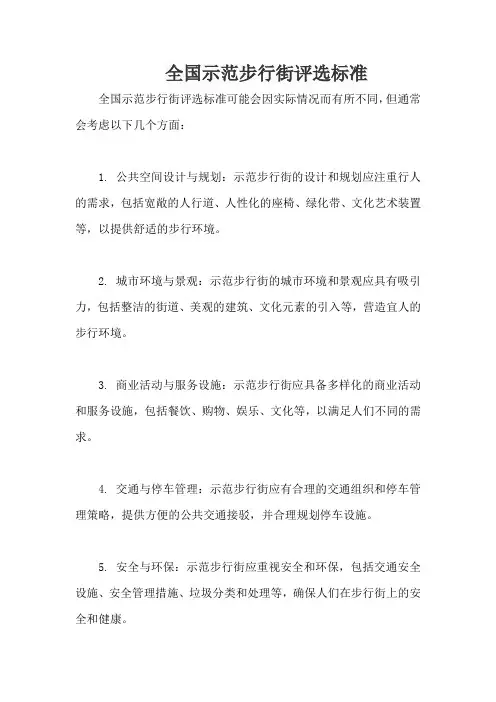 全国示范步行街评选标准

全国示范步行街评选标准可能会因实际情况而有所不同，但通常会考虑以下几个方面：

1. 公共空间设计与规划：示范步行街的设计和规划应注重行人的需求，包括宽敞的人行道、人性化的座椅、绿化带、文化艺术装置等，以提供舒适的步行环境。

2. 城市环境与景观：示范步行街的城市环境和景观应具有吸引力，包括整洁的街道、美观的建筑、文化元素的引入等，营造宜人的步行环境。

3. 商业活动与服务设施：示范步行街应具备多样化的商业活动和服务设施，包括餐饮、购物、娱乐、文化等，以满足人们不同的需求。

4. 交通与停车管理：示范步行街应有合理的交通组织和停车管理策略，提供方便的公共交通接驳，并合理规划停车设施。

5. 安全与环保：示范步行街应重视安全和环保，包括交通安全设施、安全管理措施、垃圾分类和处理等，确保人们在步行街上的安全和健康。